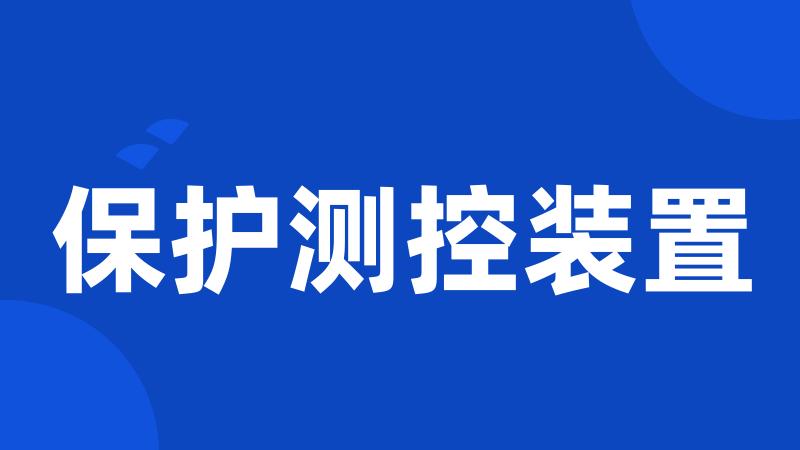 保护测控装置